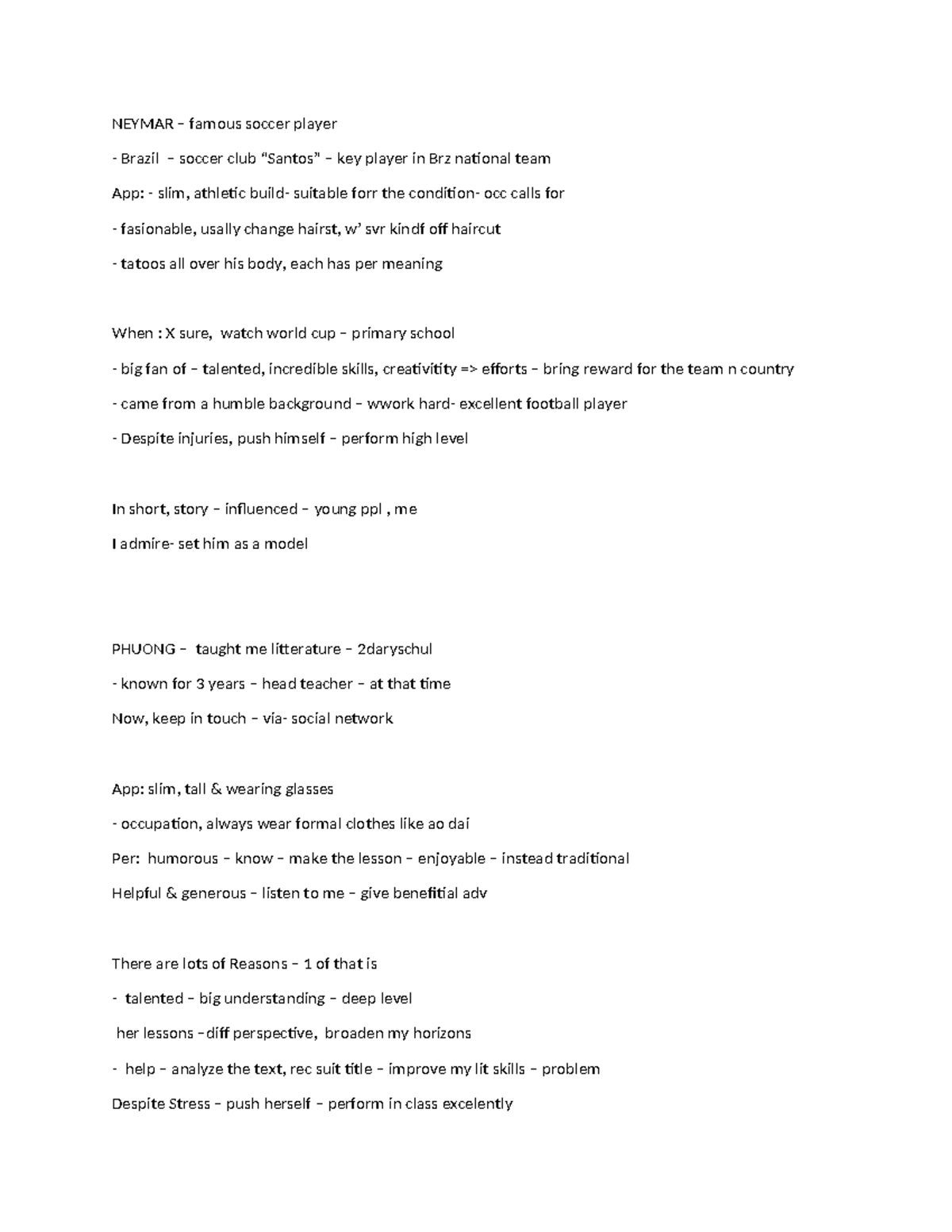 NEYMAR – famous soccer player

- Brazil – soccer club "Santos" – key player in Brz national team

App: - slim, athletic build- suitable forr the condition- occ calls for

- fasionable, usally change hairst, w' svr kindf off haircut

- tatoos all over his body, each has per meaning

When : X sure, watch world cup – primary school

- big fan of – talented, incredible skills, creativitity => efforts – bring reward for the team n country

- came from a humble background – wwork hard- excellent football player

- Despite injuries, push himself – perform high level

In short, story – influenced – young ppl , me

I admire- set him as a model

PHUONG – taught me litterature – 2daryschul

- known for 3 years – head teacher – at that time

Now, keep in touch – via- social network

App: slim, tall & wearing glasses

- occupation, always wear formal clothes like ao dai

Per: humorous – know – make the lesson – enjoyable – instead traditional

Helpful & generous – listen to me – give benefitial adv

There are lots of Reasons – 1 of that is

- talented – big understanding – deep level

her lessons –diff perspective, broaden my horizons

- help – analyze the text, rec suit title – improve my lit skills – problem

Despite Stress – push herself – perform in class excelently